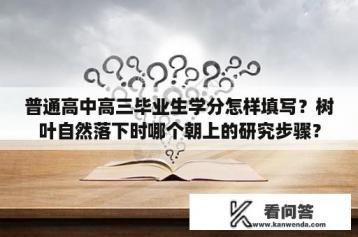 普通高中高三毕业生学分怎样填写？树叶自然落下时哪个朝上的研究步骤？

看问答
www.kanwenda.com